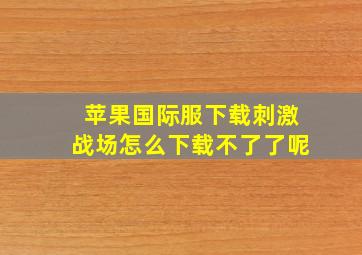 苹果国际服下载刺激战场怎么下载不了了呢